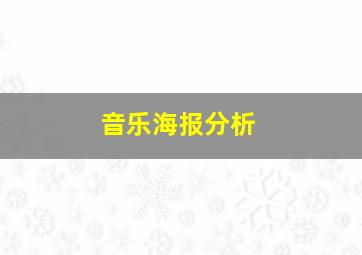 音乐海报分析